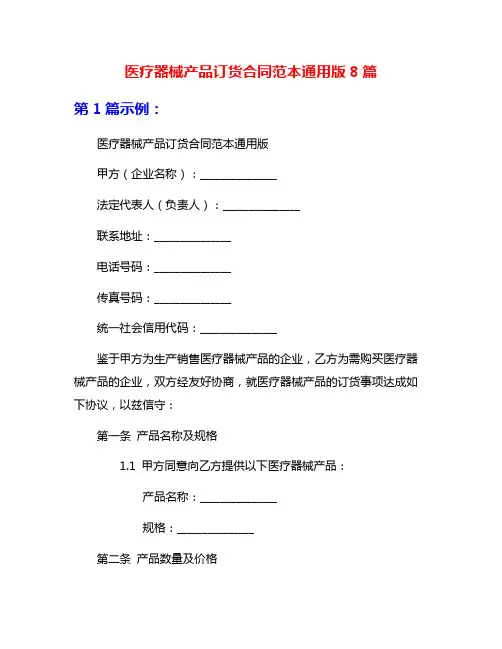 医疗器械产品订货合同范本通用版 8 篇

第 1 篇示例：

医疗器械产品订货合同范本通用版

甲方（企业名称）：______________

法定代表人（负责人）：______________

联系地址：______________

电话号码：______________

传真号码：______________

统一社会信用代码：______________

鉴于甲方为生产销售医疗器械产品的企业，乙方为需购买医疗器械产品的企业，双方经友好协商，就医疗器械产品的订货事项达成如下协议，以兹信守：

第一条 产品名称及规格

1.1 甲方同意向乙方提供以下医疗器械产品：

产品名称：______________

规格：______________

第二条 产品数量及价格